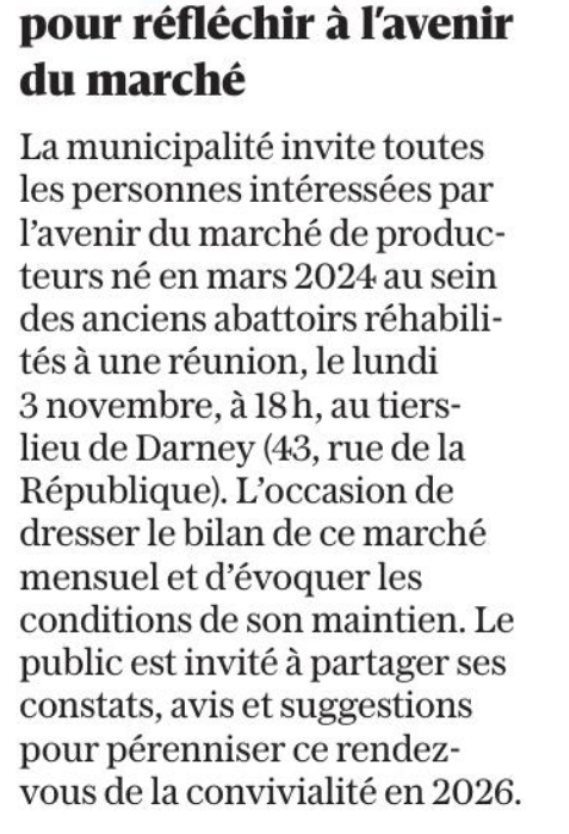 pour réfléchir à l'avenir du marché

La municipalité invite toutes les personnes intéressées par l'avenir du marché de producteurs né en mars 2024 au sein des anciens abattoirs réhabilités à une réunion, le lundi 3 novembre, à 18 h, au tiers-lieu de Darney (43, rue de la République). L'occasion de dresser le bilan de ce marché mensuel et d'évoquer les conditions de son maintien. Le public est invité à partager ses constats, avis et suggestions pour pérenniser ce rendez-vous de la convivialité en 2026.